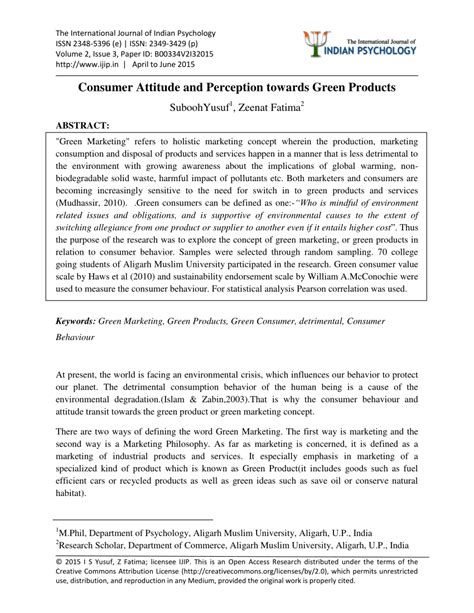 The International Journal of Indian Psychology
ISSN 2348-5396 (e) | ISSN: 2349-3429 (p)
Volume 2, Issue 3, Paper ID: B00334V2I32015
http://www.ijip.in | April to June 2015

The International Journal of
INDIAN PSYCHOLOGY

Consumer Attitude and Perception towards Green Products

SuboohYusuf$^1$, Zeenat Fatima$^2$

ABSTRACT:

"Green Marketing" refers to holistic marketing concept wherein the production, marketing consumption and disposal of products and services happen in a manner that is less detrimental to the environment with growing awareness about the implications of global warming, non-biodegradable solid waste, harmful impact of pollutants etc. Both marketers and consumers are becoming increasingly sensitive to the need for switch in to green products and services (Mudhassir, 2010). .Green consumers can be defined as one:-"Who is mindful of environment related issues and obligations, and is supportive of environmental causes to the extent of switching allegiance from one product or supplier to another even if it entails higher cost". Thus the purpose of the research was to explore the concept of green marketing, or green products in relation to consumer behavior. Samples were selected through random sampling. 70 college going students of Aligarh Muslim University participated in the research. Green consumer value scale by Haws et al (2010) and sustainability endorsement scale by William A.McConochie were used to measure the consumer behaviour. For statistical analysis Pearson correlation was used.

Keywords: Green Marketing, Green Products, Green Consumer, detrimental, Consumer Behaviour

At present, the world is facing an environmental crisis, which influences our behavior to protect our planet. The detrimental consumption behavior of the human being is a cause of the environmental degradation.(Islam & Zabin,2003).That is why the consumer behaviour and attitude transit towards the green product or green marketing concept.

There are two ways of defining the word Green Marketing. The first way is marketing and the second way is a Marketing Philosophy. As far as marketing is concerned, it is defined as a marketing of industrial products and services. It especially emphasis in marketing of a specialized kind of product which is known as Green Product(it includes goods such as fuel efficient cars or recycled products as well as green ideas such as save oil or conserve natural habitat).

$^1$M.Phil, Department of Psychology, Aligarh Muslim University, Aligarh, U.P., India
$^2$Research Scholar, Department of Commerce, Aligarh Muslim University, Aligarh, U.P., India

© 2015 I S Yusuf, Z Fatima; licensee IJIP. This is an Open Access Research distributed under the terms of the Creative Commons Attribution License (http://creativecommons.org/licenses/by/2.0), which permits unrestricted use, distribution, and reproduction in any Medium, provided the original work is properly cited.